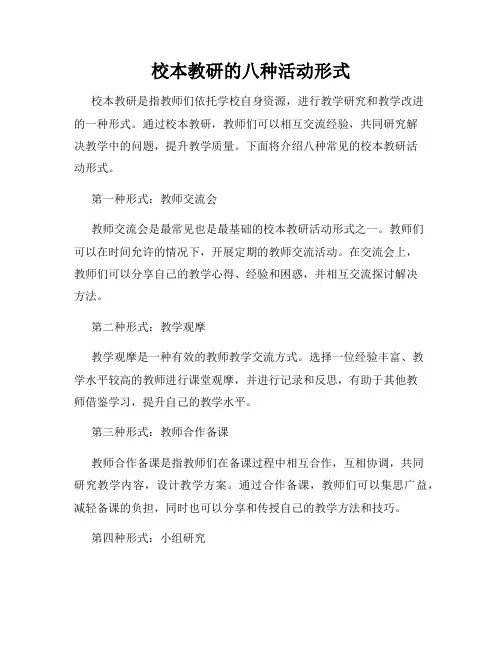 校本教研的八种活动形式

校本教研是指教师们依托学校自身资源，进行教学研究和教学改进的一种形式。通过校本教研，教师们可以相互交流经验，共同研究解决教学中的问题，提升教学质量。下面将介绍八种常见的校本教研活动形式。

第一种形式：教师交流会

教师交流会是最常见也是最基础的校本教研活动形式之一。教师们可以在时间允许的情况下，开展定期的教师交流活动。在交流会上，教师们可以分享自己的教学心得、经验和困惑，并相互交流探讨解决方法。

第二种形式：教学观摩

教学观摩是一种有效的教师教学交流方式。选择一位经验丰富、教学水平较高的教师进行课堂观摩，并进行记录和反思，有助于其他教师借鉴学习，提升自己的教学水平。

第三种形式：教师合作备课

教师合作备课是指教师们在备课过程中相互合作，互相协调，共同研究教学内容，设计教学方案。通过合作备课，教师们可以集思广益，减轻备课的负担，同时也可以分享和传授自己的教学方法和技巧。

第四种形式：小组研究